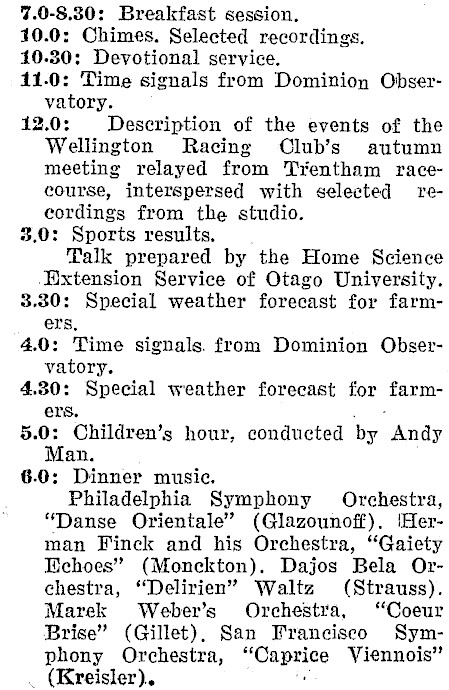 7.0-8.30: Breakfast session.
10.0: Chimes. Selected recordings.
10.30: Devotional service.
11.0: Time signals from Dominion Observatory.
12.0: Description of the events of the Wellington Racing Club's autumn meeting relayed from Trentham racecourse, interspersed with selected recordings from the studio.
3.0: Sports results.
Talk prepared by the Home Science Extension Service of Otago University.
3.30: Special weather forecast for farmers.
4.0: Time signals from Dominion Observatory.
4.30: Special weather forecast for farmers.
5.0: Children's hour, conducted by Andy Man.
6.0: Dinner music.
Philadelphia Symphony Orchestra, "Danse Orientale" (Glazounoff). Herman Finck and his Orchestra, "Gaiety Echoes" (Monckton). Dajos Bela Orchestra, "Delirien" Waltz (Strauss). Marek Weber's Orchestra, "Coeur Brise" (Gillet). San Francisco Symphony Orchestra, "Caprice Viennois" (Kreisler).